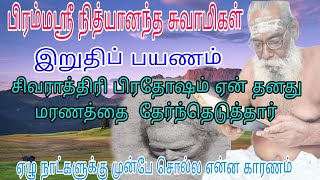 பிரம்மஸ்ரீ நித்யானந்த சுவாமிகள்

இறுதிப் பயணம்

சிவராத்திரி பிரதோஷம் ஏன் தனது மரணத்தை தேர்ந்தெடுத்தார்

ஏழு நாட்களுக்கு முன்பே சொல்ல என்ன காரணம்